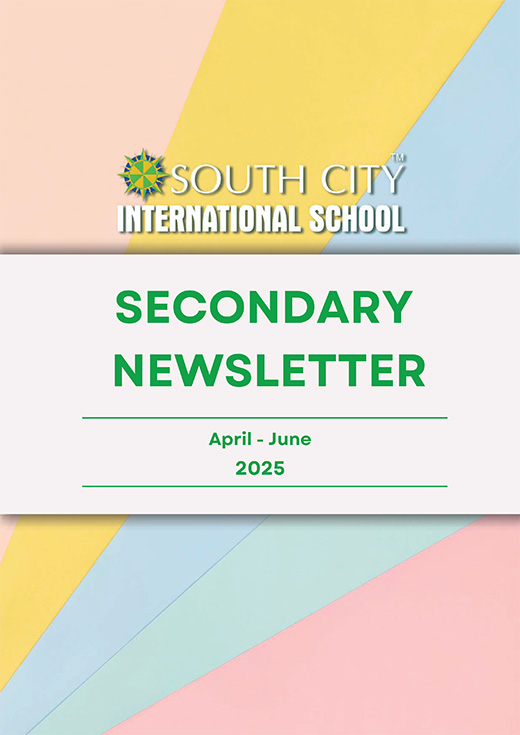 SOUTH CITY™
INTERNATIONAL SCHOOL

SECONDARY NEWSLETTER

April - June
2025